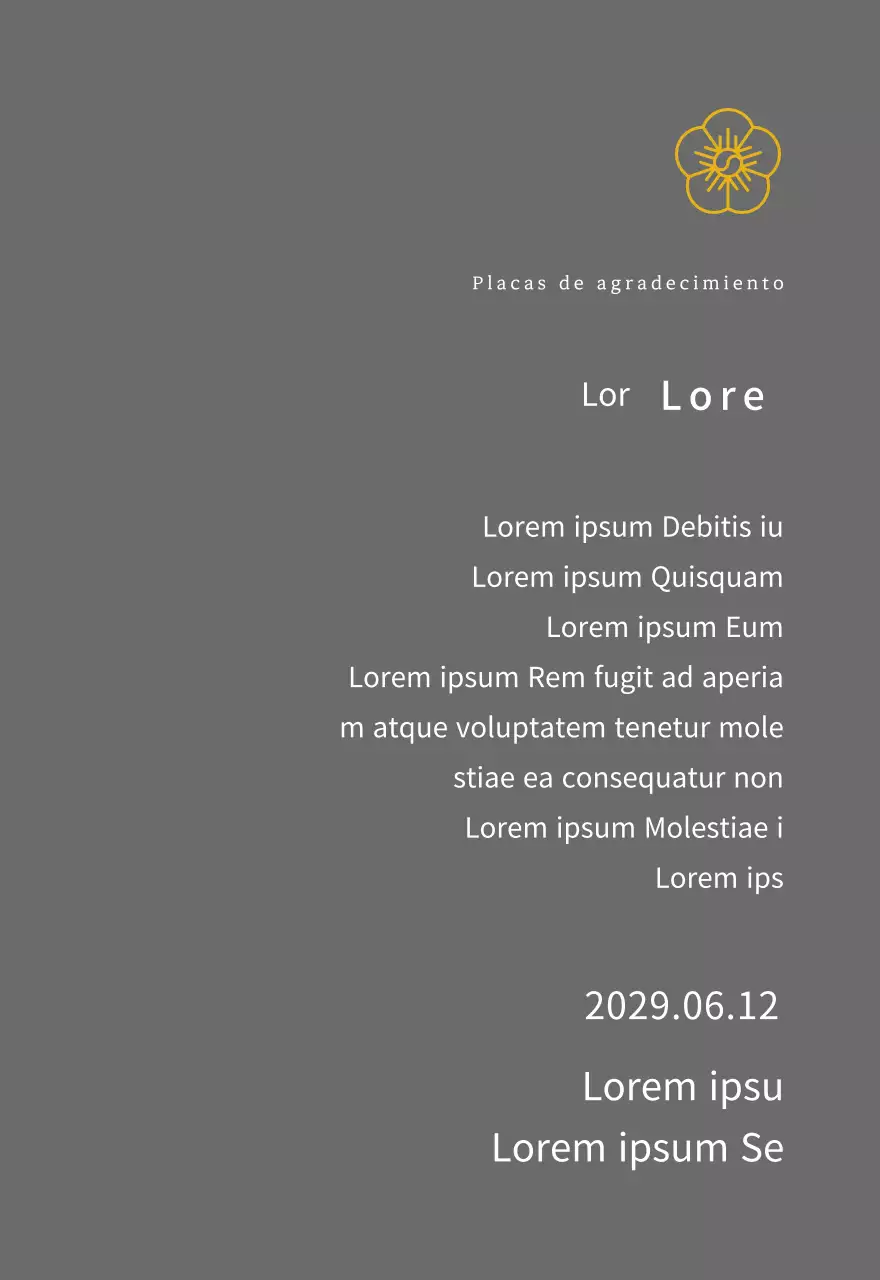 Placas de agradecimiento

Lor Lore

Lorem ipsum Debitis iu
Lorem ipsum Quisquam
Lorem ipsum Eum
Lorem ipsum Rem fugit ad aperia
m atque voluptatem tenetur mole
stiae ea consequatur non
Lorem ipsum Molestiae i
Lorem ips

2029.06.12

Lorem ipsu
Lorem ipsum Se